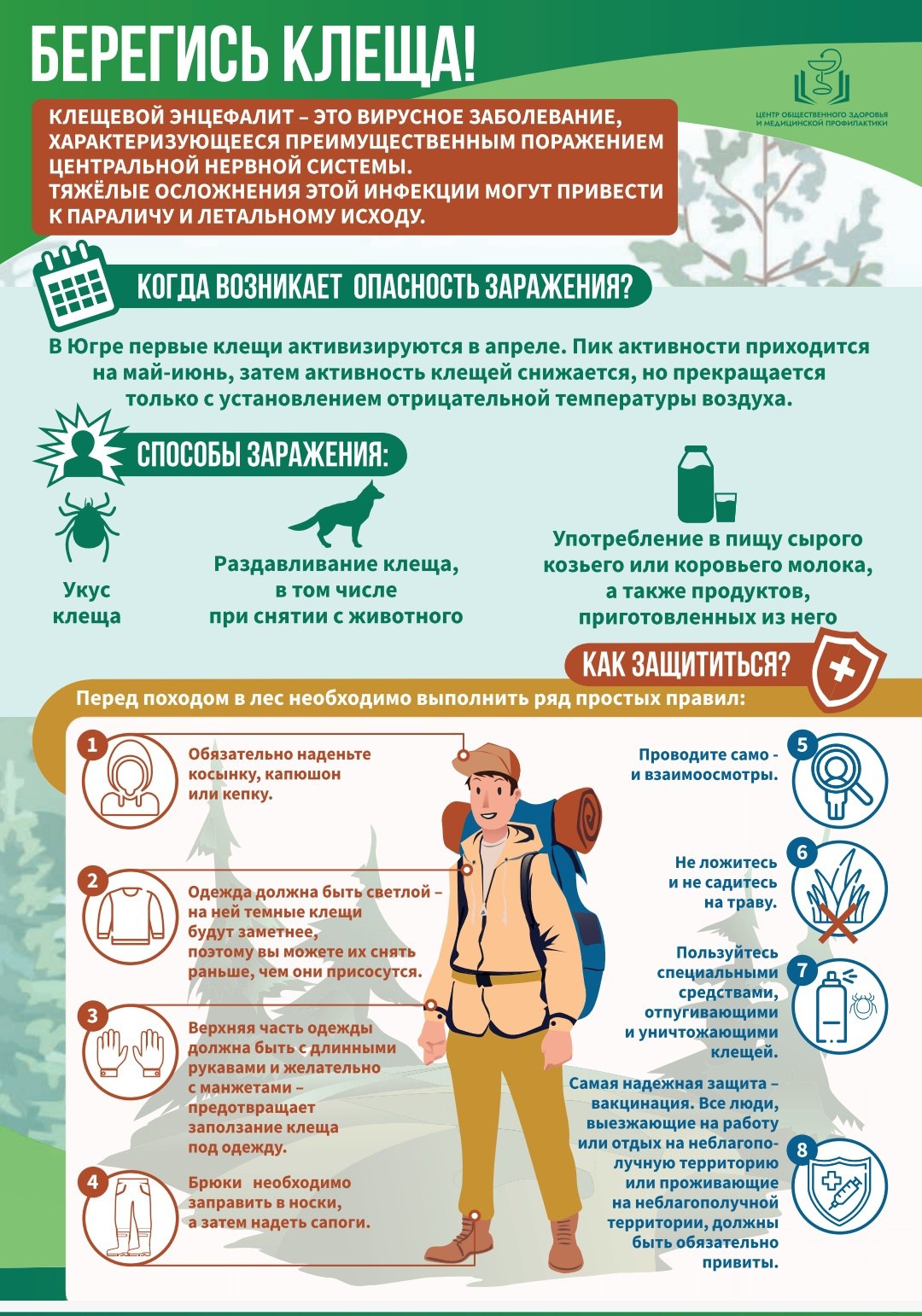 БЕРЕГИСЬ КЛЕЩА!

ЦЕНТР ОБЩЕСТВЕННОГО ЗДОРОВЬЯ И МЕДИЦИНСКОЙ ПРОФИЛАКТИКИ

КЛЕЩЕВОЙ ЭНЦЕФАЛИТ – ЭТО ВИРУСНОЕ ЗАБОЛЕВАНИЕ, ХАРАКТЕРИЗУЮЩЕЕСЯ ПРЕИМУЩЕСТВЕННЫМ ПОРАЖЕНИЕМ ЦЕНТРАЛЬНОЙ НЕРВНОЙ СИСТЕМЫ.
ТЯЖЁЛЫЕ ОСЛОЖНЕНИЯ ЭТОЙ ИНФЕКЦИИ МОГУТ ПРИВЕСТИ К ПАРАЛИЧУ И ЛЕТАЛЬНОМУ ИСХОДУ.

КОГДА ВОЗНИКАЕТ ОПАСНОСТЬ ЗАРАЖЕНИЯ?

В Югре первые клещи активизируются в апреле. Пик активности приходится на май-июнь, затем активность клещей снижается, но прекращается только с установлением отрицательной температуры воздуха.

СПОСОБЫ ЗАРАЖЕНИЯ:

Укус клеща

Раздавливание клеща, в том числе при снятии с животного

Употребление в пищу сырого козьего или коровьего молока, а также продуктов, приготовленных из него

КАК ЗАЩИТИТЬСЯ?

Перед походом в лес необходимо выполнить ряд простых правил:

1 Обязательно наденьте косынку, капюшон или кепку.

2 Одежда должна быть светлой – на ней темные клещи будут заметнее, поэтому вы можете их снять раньше, чем они присосутся.

3 Верхняя часть одежды должна быть с длинными рукавами и желательно с манжетами – предотвращает заползание клеща под одежду.

4 Брюки необходимо заправить в носки, а затем надеть сапоги.

5 Проводите само - и взаимоосмотры.

6 Не ложитесь и не садитесь на траву.

7 Пользуйтесь специальными средствами, отпугивающими и уничтожающими клещей.

8 Самая надежная защита – вакцинация. Все люди, выезжающие на работу или отдых на неблагополучную территорию или проживающие на неблагополучной территории, должны быть обязательно привиты.